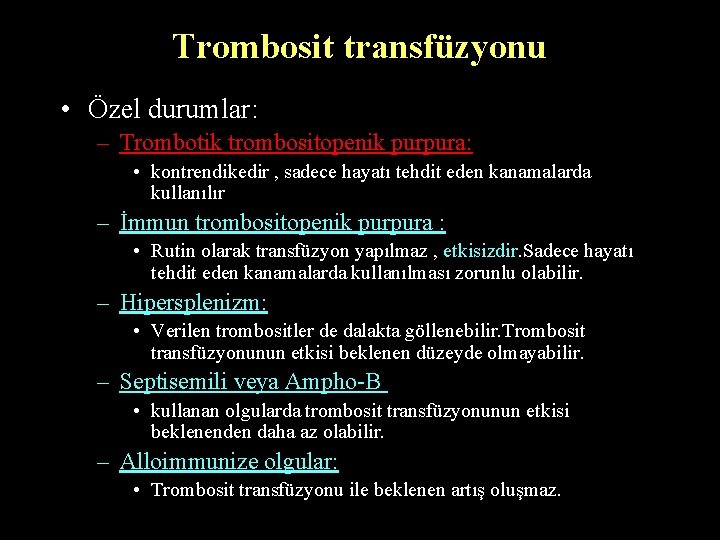 Trombosit transfüzyonu

• Özel durumlar:
– Trombotik trombositopenik purpura:
• kontrendikedir , sadece hayatı tehdit eden kanamalarda kullanılır
– İmmun trombositopenik purpura :
• Rutin olarak transfüzyon yapılmaz , etkisizdir.Sadece hayatı tehdit eden kanamalarda kullanılması zorunlu olabilir.
– Hipersplenizm:
• Verilen trombositler de dalakta göllenebilir.Trombosit transfüzyonunun etkisi beklenen düzeyde olmayabilir.
– Septisemili veya Ampho-B
• kullanan olgularda trombosit transfüzyonunun etkisi beklenenden daha az olabilir.
– Alloimmunize olgular:
• Trombosit transfüzyonu ile beklenen artış oluşmaz.